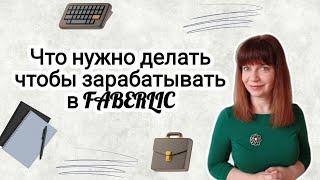 Что нужно делать чтобы зарабатывать в FABERLIC